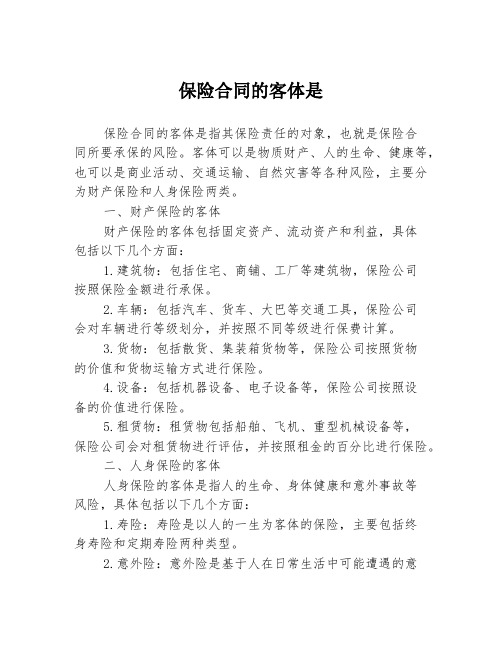 保险合同的客体是

保险合同的客体是指其保险责任的对象，也就是保险合同所要承保的风险。客体可以是物质财产、人的生命、健康等，也可以是商业活动、交通运输、自然灾害等各种风险，主要分为财产保险和人身保险两类。

一、财产保险的客体

财产保险的客体包括固定资产、流动资产和利益，具体包括以下几个方面：

1.建筑物：包括住宅、商铺、工厂等建筑物，保险公司按照保险金额进行承保。

2.车辆：包括汽车、货车、大巴等交通工具，保险公司会对车辆进行等级划分，并按照不同等级进行保费计算。

3.货物：包括散货、集装箱货物等，保险公司按照货物的价值和货物运输方式进行保险。

4.设备：包括机器设备、电子设备等，保险公司按照设备的价值进行保险。

5.租赁物：租赁物包括船舶、飞机、重型机械设备等，保险公司会对租赁物进行评估，并按照租金的百分比进行保险。

二、人身保险的客体

人身保险的客体是指人的生命、身体健康和意外事故等风险，具体包括以下几个方面：

1.寿险：寿险是以人的一生为客体的保险，主要包括终身寿险和定期寿险两种类型。

2.意外险：意外险是基于人在日常生活中可能遭遇的意